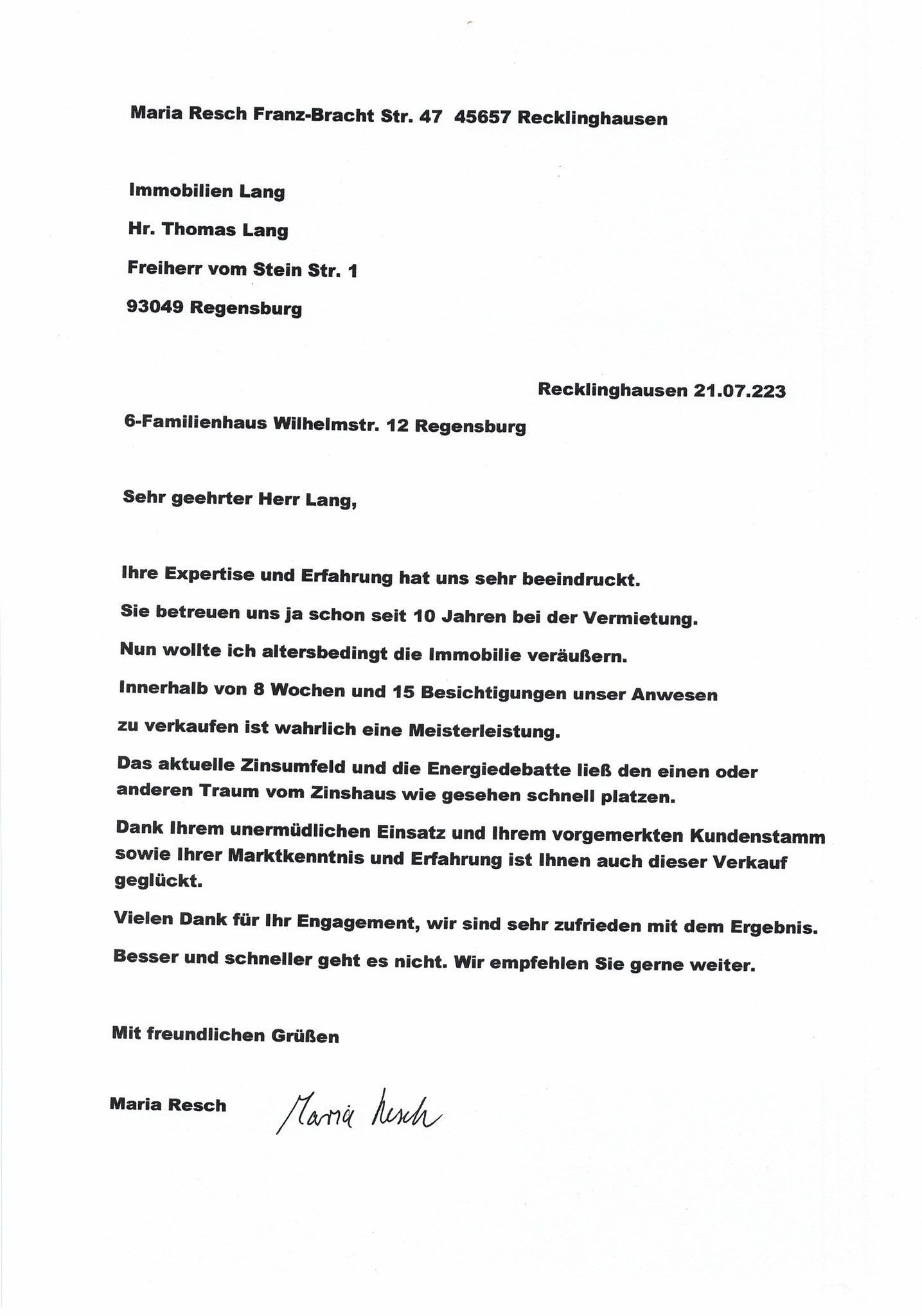 Maria Resch Franz-Bracht Str. 47 45657 Recklinghausen

Immobilien Lang

Hr. Thomas Lang

Freiherr vom Stein Str. 1

93049 Regensburg

Recklinghausen 21.07.223

6-Familienhaus Wilhelmstr. 12 Regensburg

Sehr geehrter Herr Lang,

Ihre Expertise und Erfahrung hat uns sehr beeindruckt.

Sie betreuen uns ja schon seit 10 Jahren bei der Vermietung.

Nun wollte ich altersbedingt die Immobilie veräußern.

Innerhalb von 8 Wochen und 15 Besichtigungen unser Anwesen zu verkaufen ist wahrlich eine Meisterleistung.

Das aktuelle Zinsumfeld und die Energiedebatte ließ den einen oder anderen Traum vom Zinshaus wie gesehen schnell platzen.

Dank Ihrem unermüdlichen Einsatz und Ihrem vorgemerkten Kundenstamm sowie Ihrer Marktkenntnis und Erfahrung ist Ihnen auch dieser Verkauf geglückt.

Vielen Dank für Ihr Engagement, wir sind sehr zufrieden mit dem Ergebnis.

Besser und schneller geht es nicht. Wir empfehlen Sie gerne weiter.

Mit freundlichen Grüßen

Maria Resch Maria Resch